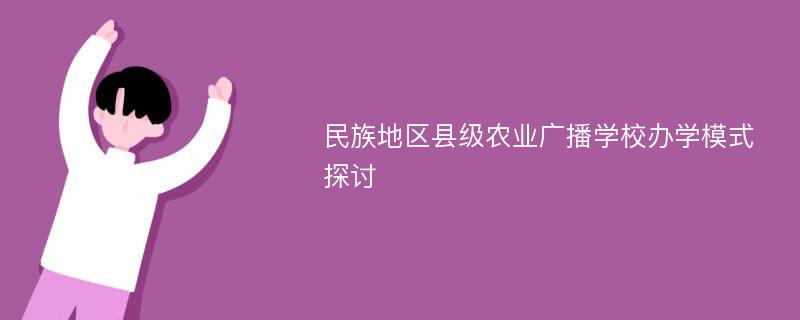 民族地区县级农业广播学校办学模式探讨